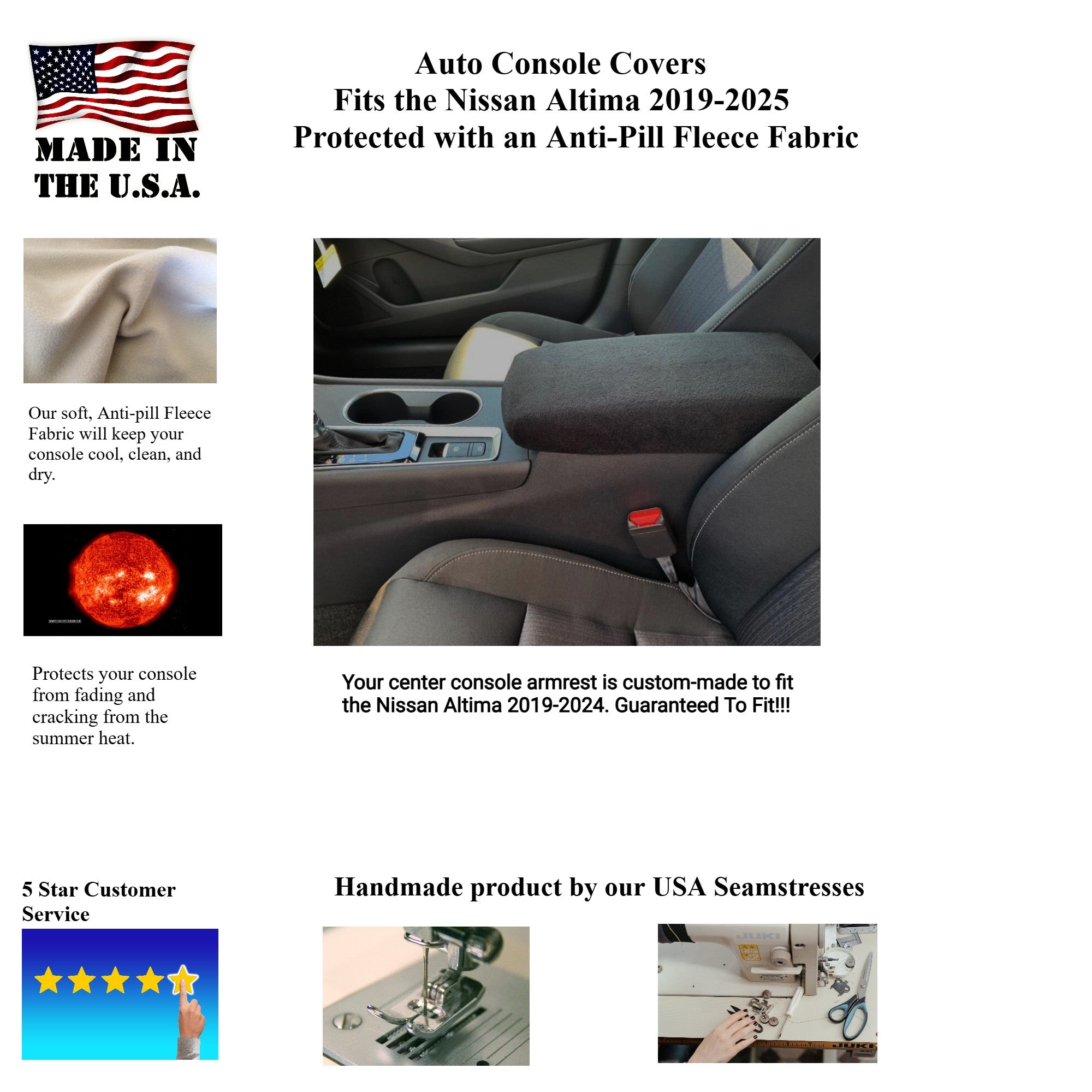 MADE IN THE U.S.A.

Auto Console Covers
Fits the Nissan Altima 2019-2025
Protected with an Anti-Pill Fleece Fabric

Our soft, Anti-pill Fleece Fabric will keep your console cool, clean, and dry.

Protects your console from fading and cracking from the summer heat.

Your center console armrest is custom-made to fit the Nissan Altima 2019-2024. Guaranteed To Fit!!!

5 Star Customer Service

Handmade product by our USA Seamstresses

JUKI

JUKI